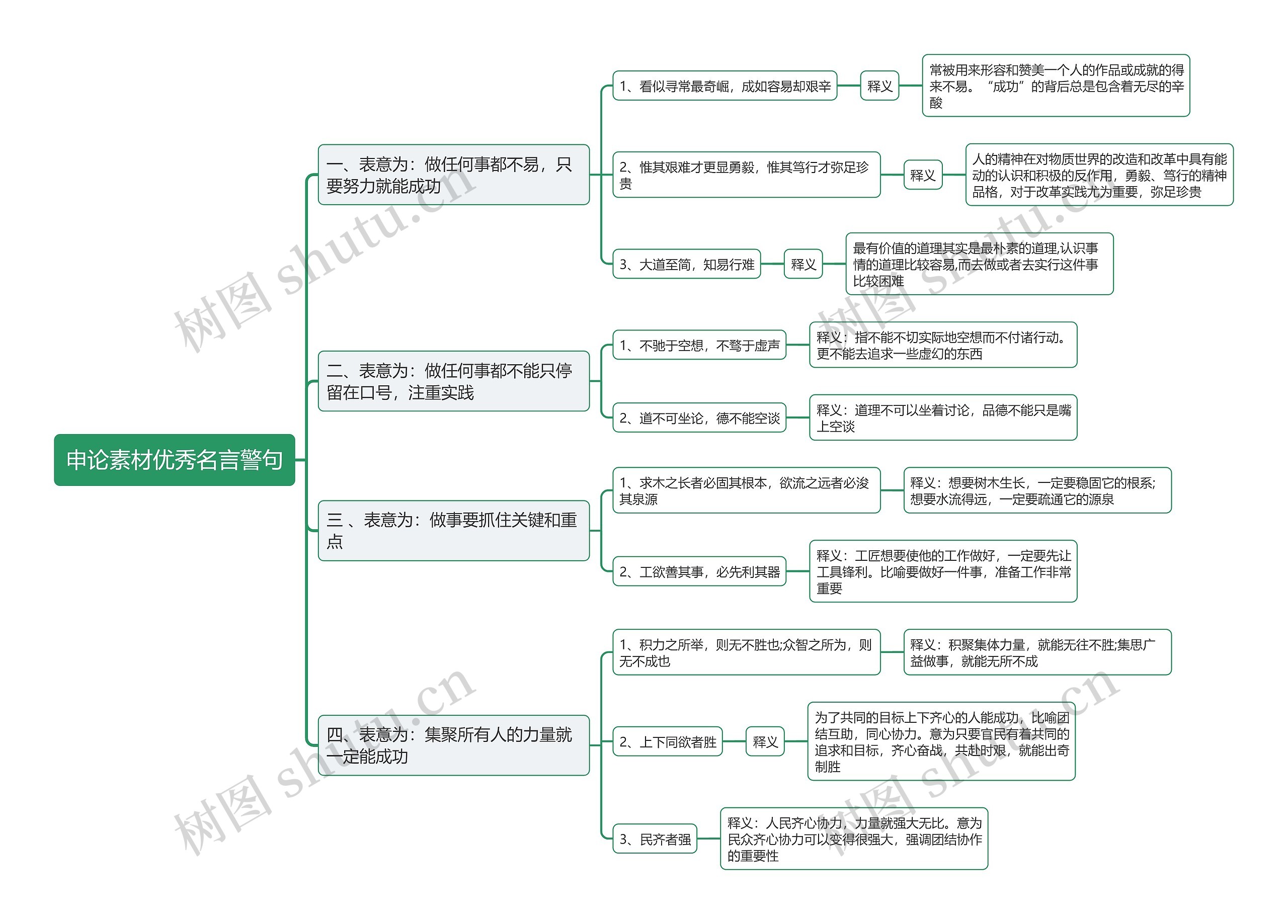 申论素材优秀名言警句

一、表意为：做任何事都不易，只要努力就能成功

1、看似寻常最奇崛，成如容易却艰辛

释义

常被用来形容和赞美一个人的作品或成就的得来不易。“成功”的背后总是包含着无尽的辛酸

2、惟其艰难才更显勇毅，惟其笃行才弥足珍贵

释义

人的精神在对物质世界的改造和改革中具有能动的认识和积极的反作用，勇毅、笃行的精神品格，对于改革实践尤为重要，弥足珍贵

3、大道至简，知易行难

释义

最有价值的道理其实是最朴素的道理,认识事情的道理比较容易,而去做或者去实行这件事比较困难

二、表意为：做任何事都不能只停留在口号，注重实践

1、不驰于空想，不骛于虚声

释义：指不能不切实际地空想而不付诸行动。更不能去追求一些虚幻的东西

2、道不可坐论，德不能空谈

释义：道理不可以坐着讨论，品德不能只是嘴上空谈

三 、表意为：做事要抓住关键和重点

1、求木之长者必固其根本，欲流之远者必浚其泉源

释义：想要树木生长，一定要稳固它的根系;想要水流得远，一定要疏通它的源泉

2、工欲善其事，必先利其器

释义：工匠想要使他的工作做好，一定要先让工具锋利。比喻要做好一件事，准备工作非常重要

四、表意为：集聚所有人的力量就一定能成功

1、积力之所举，则无不胜也;众智之所为，则无不成也

释义：积聚集体力量，就能无往不胜;集思广益做事，就能无所不成

2、上下同欲者胜

释义

为了共同的目标上下齐心的人能成功，比喻团结互助，同心协力。意为只要官民有着共同的追求和目标，齐心奋战，共赴时艰，就能出奇制胜

3、民齐者强

释义：人民齐心协力，力量就强大无比。意为民众齐心协力可以变得很强大，强调团结协作的重要性

树图 shutu.cn
树图 shutu.cn
树图 shutu.cn
树图 shutu.cn